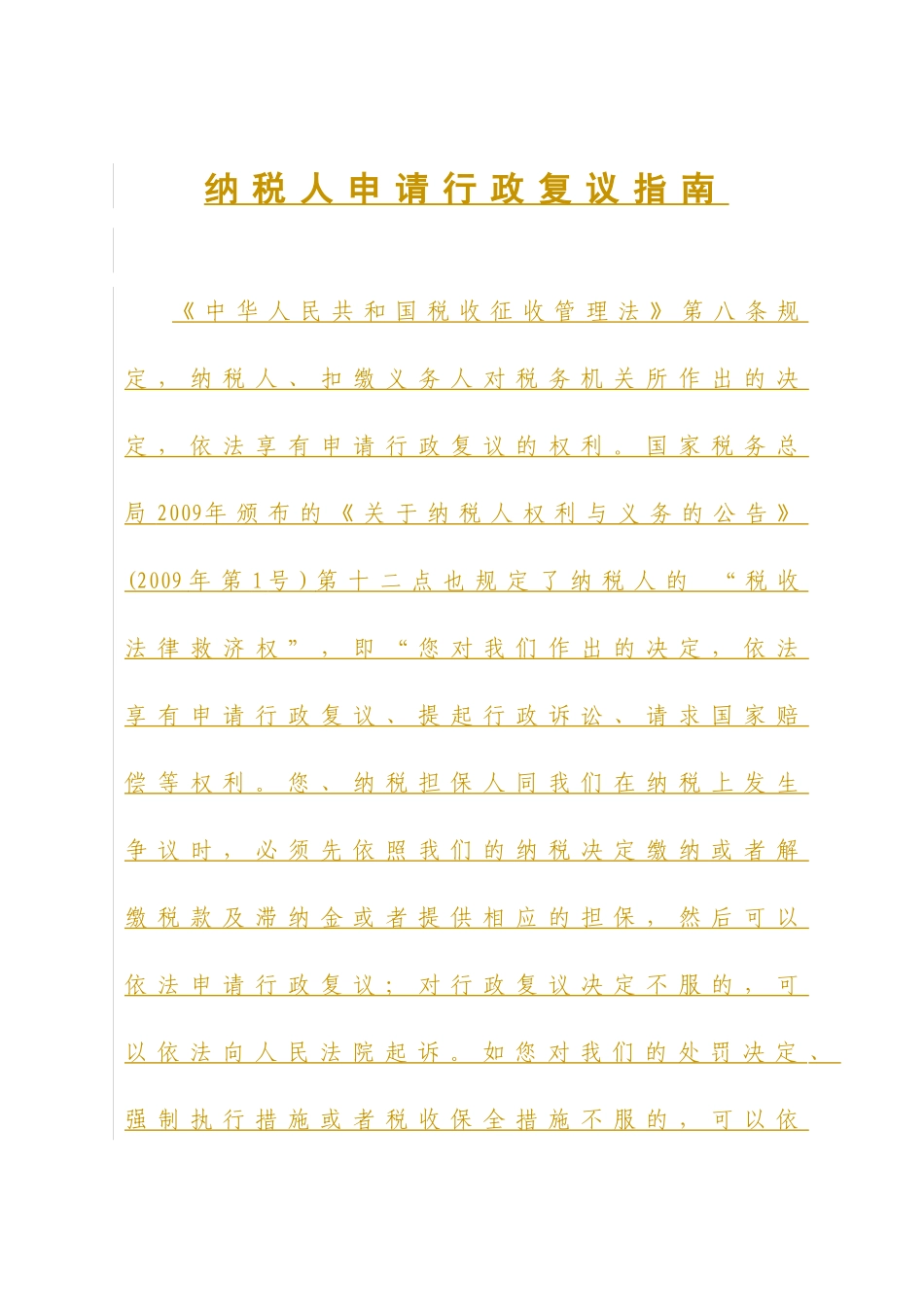 纳税人申请行政复议指南

《中华人民共和国税收征收管理法》第八条规定，纳税人、扣缴义务人对税务机关所作出的决定，依法享有申请行政复议的权利。国家税务总局2009年颁布的《关于纳税人权利与义务的公告》(2009年第1号)第十二点也规定了纳税人的“税收法律救济权”，即“您对我们作出的决定，依法享有申请行政复议、提起行政诉讼、请求国家赔偿等权利。您、纳税担保人同我们在纳税上发生争议时，必须先依照我们的纳税决定缴纳或者解缴税款及滞纳金或者提供相应的担保，然后可以依法申请行政复议；对行政复议决定不服的，可以依法向人民法院起诉。如您对我们的处罚决定、强制执行措施或者税收保全措施不服的，可以依